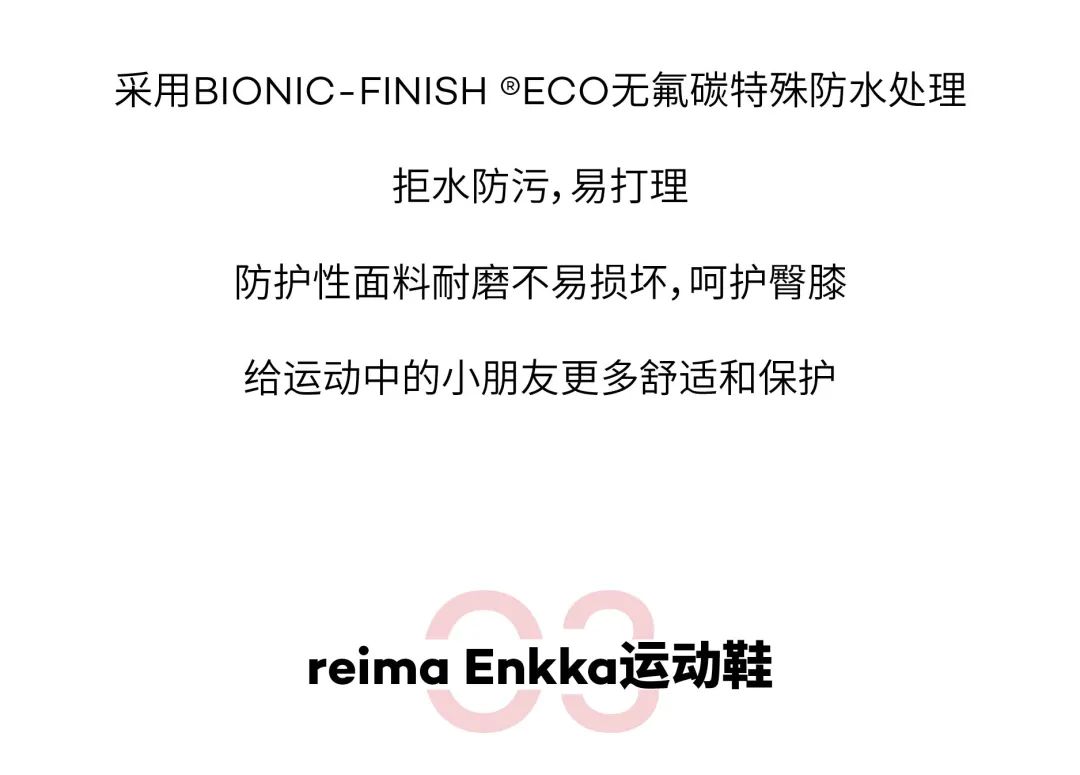 采用BIONIC-FINISH ®ECO无氟碳特殊防水处理

拒水防污，易打理

防护性面料耐磨不易损坏，呵护臀膝

给运动中的小朋友更多舒适和保护

03

reima Enkka运动鞋